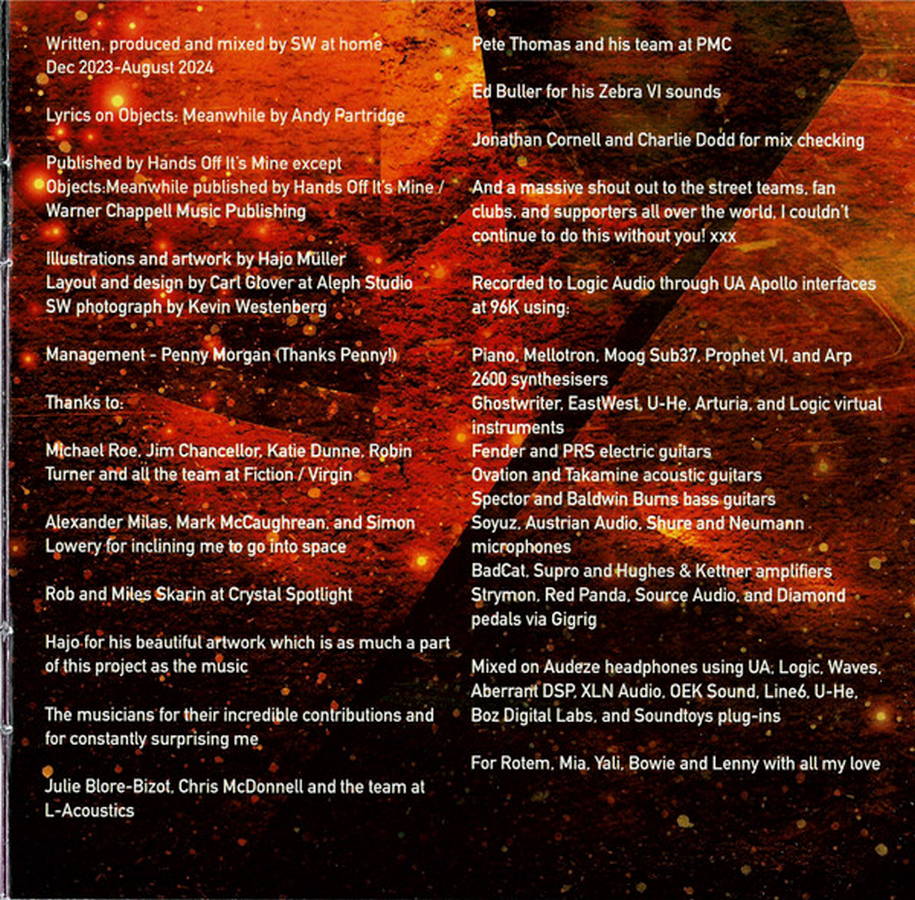 Written, produced and mixed by SW at home
Dec 2023-August 2024

Lyrics on Objects: Meanwhile by Andy Partridge

Published by Hands Off It's Mine except
Objects:Meanwhile published by Hands Off It's Mine / Warner Chappell Music Publishing

Illustrations and artwork by Hajo Muller
Layout and design by Carl Glover at Aleph Studio
SW photograph by Kevin Westenberg

Management - Penny Morgan (Thanks Penny!)

Thanks to:

Michael Roe, Jim Chancellor, Katie Dunne, Robin Turner and all the team at Fiction / Virgin

Alexander Milas, Mark McCaughrean, and Simon Lowery for inclining me to go into space

Rob and Miles Skarin at Crystal Spotlight

Hajo for his beautiful artwork which is as much a part of this project as the music

The musicians for their incredible contributions and for constantly surprising me

Julie Blore-Bizot, Chris McDonnell and the team at L-Acoustics

Pete Thomas and his team at PMC

Ed Buller for his Zebra VI sounds

Jonathan Cornell and Charlie Dodd for mix checking

And a massive shout out to the street teams, fan clubs, and supporters all over the world, I couldn't continue to do this without you! xxx

Recorded to Logic Audio through UA Apollo interfaces at 96K using:

Piano, Mellotron, Moog Sub37, Prophet VI, and Arp 2600 synthesisers
Ghostwriter, EastWest, U-He, Arturia, and Logic virtual instruments
Fender and PRS electric guitars
Ovation and Takamine acoustic guitars
Spector and Baldwin Burns bass guitars
Soyuz, Austrian Audio, Shure and Neumann microphones
BadCat, Supro and Hughes & Kettner amplifiers
Strymon, Red Panda, Source Audio, and Diamond pedals via Gigrig

Mixed on Audeze headphones using UA, Logic, Waves, Aberrant DSP, XLN Audio, OEK Sound, Line6, U-He, Boz Digital Labs, and Soundtoys plug-ins

For Rotem, Mia, Yali, Bowie and Lenny with all my love